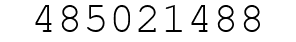 485021488